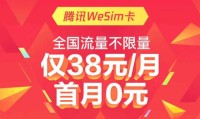 腾讯WeSim卡

全国流量不限量

仅38元/月

首月0元